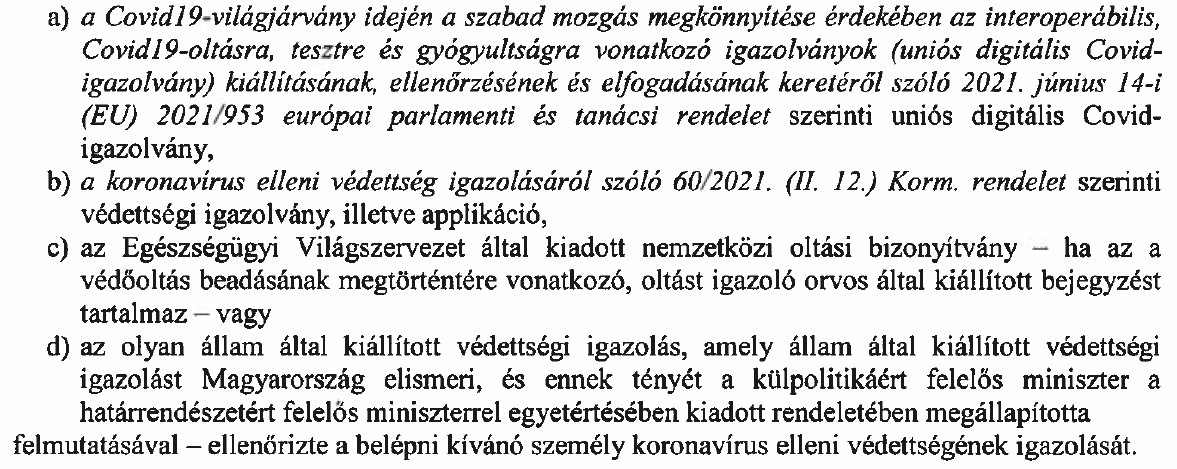 a) a Covid19-világjárvány idején a szabad mozgás megkönnyítése érdekében az interoperábilis, Covid19-oltásra, tesztre és gyógyultságra vonatkozó igazolványok (uniós digitális Covid-igazolvány) kiállításának, ellenőrzésének és elfogadásának keretéről szóló 2021. június 14-i (EU) 2021/953 európai parlamenti és tanácsi rendelet szerinti uniós digitális Covid-igazolvány,

b) a koronavírus elleni védettség igazolásáról szóló 60/2021. (II. 12.) Korm. rendelet szerinti védettségi igazolvány, illetve applikáció,

c) az Egészségügyi Világszervezet által kiadott nemzetközi oltási bizonyítvány – ha az a védőoltás beadásának megtörténtére vonatkozó, oltást igazoló orvos által kiállított bejegyzést tartalmaz – vagy

d) az olyan állam által kiállított védettségi igazolás, amely állam által kiállított védettségi igazolást Magyarország elismeri, és ennek tényét a külpolitikáért felelős miniszter a határrendészetért felelős miniszterrel egyetértésében kiadott rendeletében megállapította

felmutatásával – ellenőrizte a belépni kívánó személy koronavírus elleni védettségének igazolását.